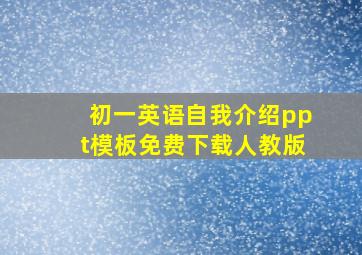 初一英语自我介绍ppt模板免费下载人教版